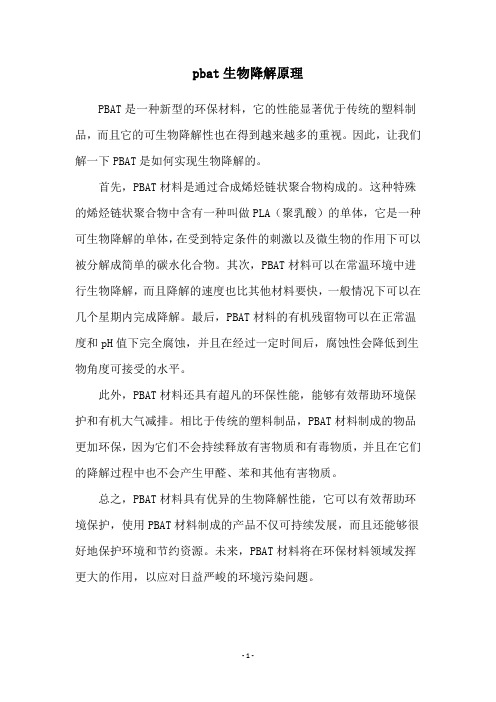 pbat 生物降解原理

PBAT 是一种新型的环保材料，它的性能显著优于传统的塑料制品，而且它的可生物降解性也在得到越来越多的重视。因此，让我们解一下 PBAT 是如何实现生物降解的。

首先，PBAT 材料是通过合成烯烃链状聚合物构成的。这种特殊的烯烃链状聚合物中含有一种叫做 PLA（聚乳酸）的单体，它是一种可生物降解的单体，在受到特定条件的刺激以及微生物的作用下可以被分解成简单的碳水化合物。其次，PBAT 材料可以在常温环境中进行生物降解，而且降解的速度也比其他材料要快，一般情况下可以在几个星期内完成降解。最后，PBAT 材料的有机残留物可以在正常温度和 pH 值下完全腐蚀，并且在经过一定时间后，腐蚀性会降低到生物角度可接受的水平。

此外，PBAT 材料还具有超凡的环保性能，能够有效帮助环境保护和有机大气减排。相比于传统的塑料制品，PBAT 材料制成的物品更加环保，因为它们不会持续释放有害物质和有毒物质，并且在它们的降解过程中也不会产生甲醛、苯和其他有害物质。

总之，PBAT 材料具有优异的生物降解性能，它可以有效帮助环境保护，使用 PBAT 材料制成的产品不仅可持续发展，而且还能够很好地保护环境和节约资源。未来，PBAT 材料将在环保材料领域发挥更大的作用，以应对日益严峻的环境污染问题。

- 1 -